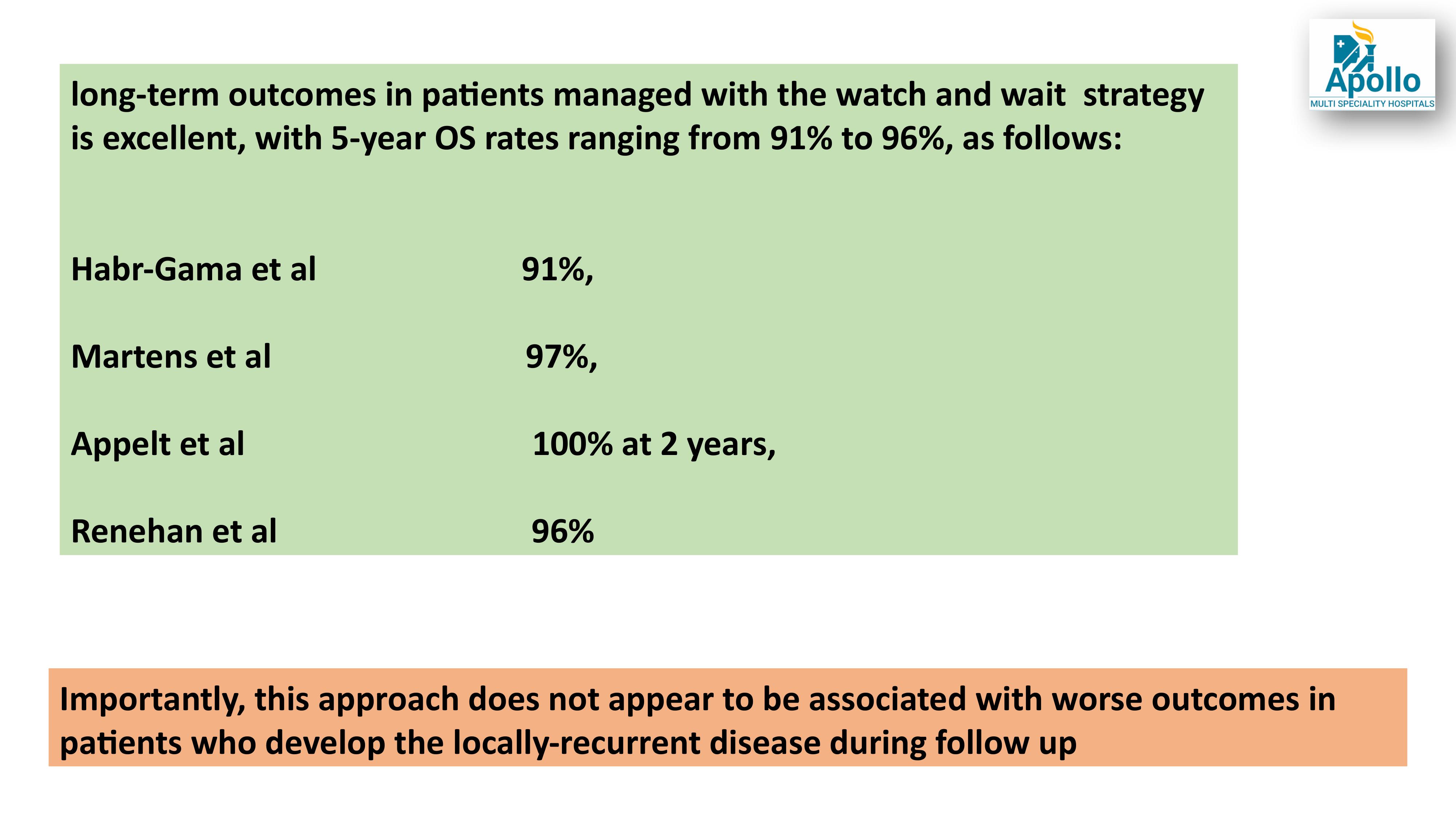 Apollo
MULTI SPECIALITY HOSPITALS

long-term outcomes in patients managed with the watch and wait strategy is excellent, with 5-year OS rates ranging from 91% to 96%, as follows:

Habr-Gama et al 91%,

Martens et al 97%,

Appelt et al 100% at 2 years,

Renehan et al 96%

Importantly, this approach does not appear to be associated with worse outcomes in patients who develop the locally-recurrent disease during follow up